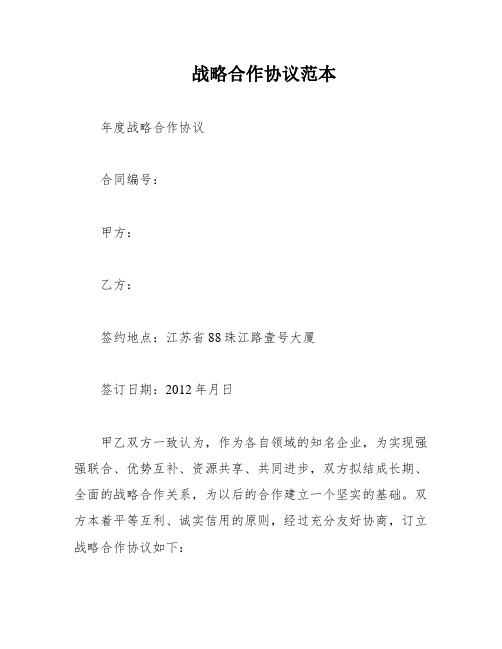 战略合作协议范本

年度战略合作协议

合同编号：

甲方：

乙方：

签约地点：江苏省88珠江路壹号大厦

签订日期：2012年月日

甲乙双方一致认为，作为各自领域的知名企业，为实现强强联合、优势互补、资源共享、共同进步，双方拟结成长期、全面的战略合作关系，为以后的合作建立一个坚实的基础。双方本着平等互利、诚实信用的原则，经过充分友好协商，订立战略合作协议如下：